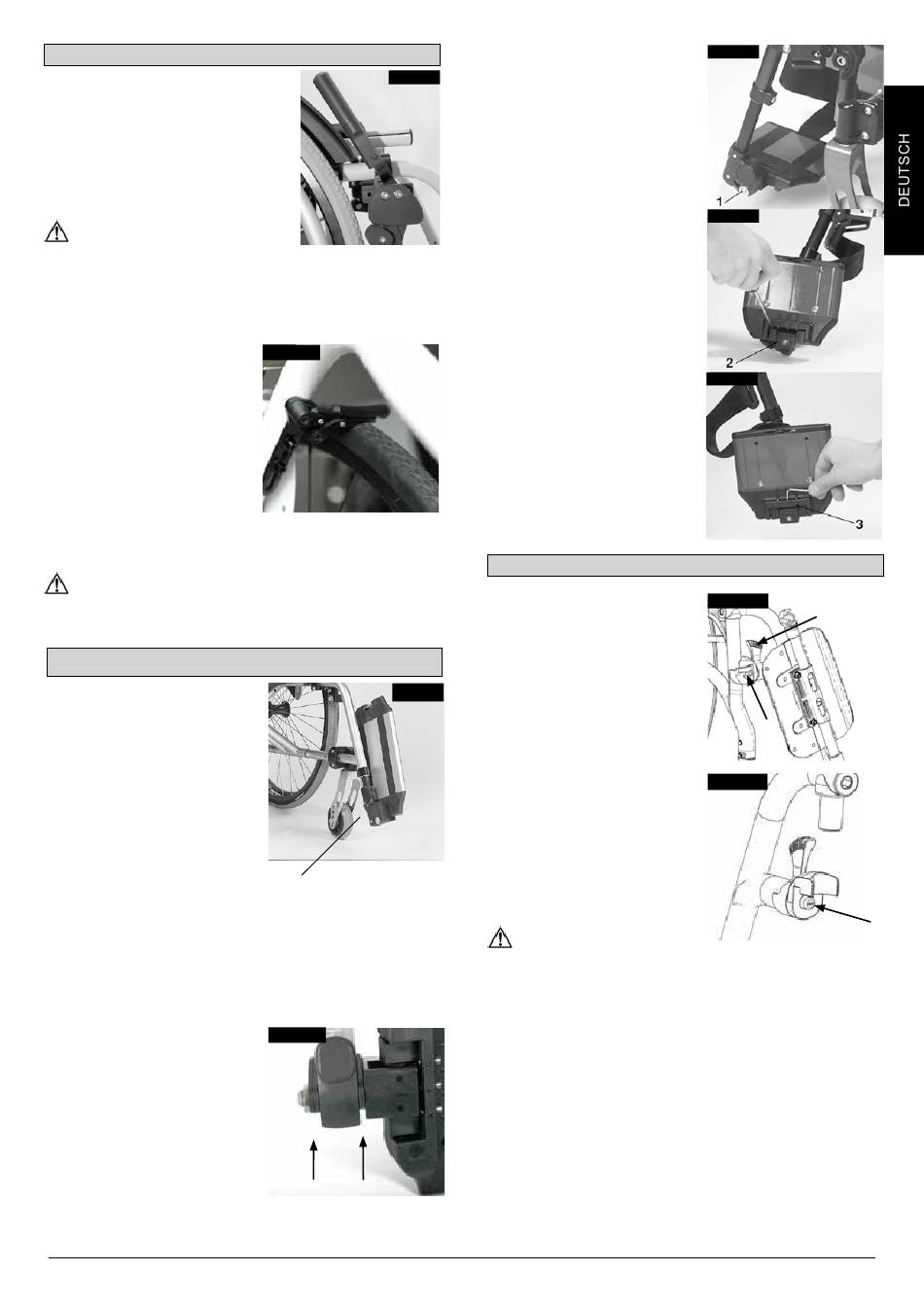 DEUTSCH

1

2

3